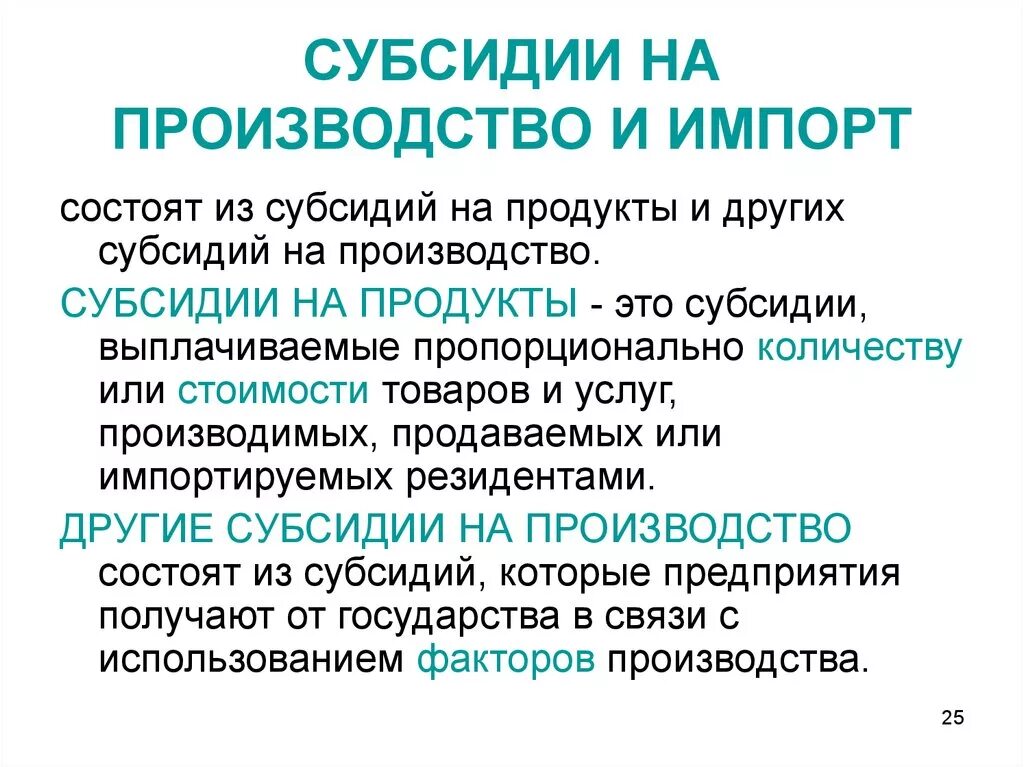 СУБСИДИИ НА ПРОИЗВОДСТВО И ИМПОРТ

состоят из субсидий на продукты и других субсидий на производство.

СУБСИДИИ НА ПРОДУКТЫ - это субсидии, выплачиваемые пропорционально количеству или стоимости товаров и услуг, производимых, продаваемых или импортируемых резидентами.

ДРУГИЕ СУБСИДИИ НА ПРОИЗВОДСТВО состоят из субсидий, которые предприятия получают от государства в связи с использованием факторов производства.

25